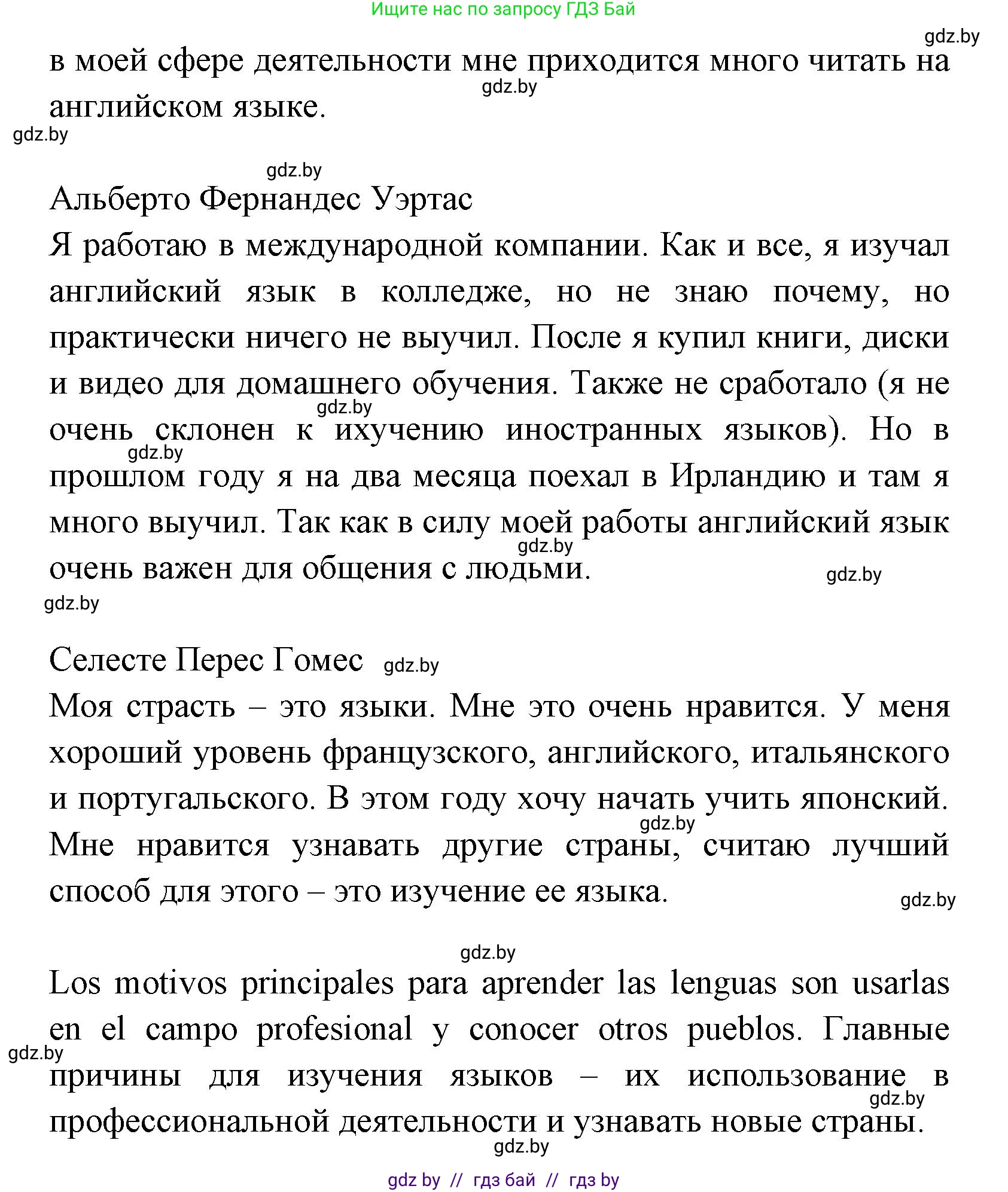 Ищите нас по запросу ГДЗ Бай

gdz.by

в моей сфере деятельности мне приходится много читать на английском языке.

gdz.by

gdz.by

gdz.by

Альберто Фернандес Уэртас

Я работаю в международной компании. Как и все, я изучал английский язык в колледже, но не знаю почему, но практически ничего не выучил. После я купил книги, диски и видео для домашнего обучения. Также не сработало (я не очень склонен к ихучению иностранных языков). Но в прошлом году я на два месяца поехал в Ирландию и там я много выучил. Так как в силу моей работы английский язык очень важен для общения с людьми.

gdz.by

gdz.by

gdz.by

gdz.by

gdz.by

Селесте Перес Гомес gdz.by

Моя страсть – это языки. Мне это очень нравится. У меня хороший уровень французского, английского, итальянского и португальского. В этом году хочу начать учить японский. Мне нравится узнавать другие страны, считаю лучший способ для этого – это изучение ее языка.

gdz.by

gdz.by

gdz.by

Los motivos principales para aprender las lenguas son usarlas en el campo profesional y conocer otros pueblos. Главные причины для изучения языков – их использование в профессиональной деятельности и узнавать новые страны.

gdz.by

gdz.by

gdz.by

gdz by // гдз бай // гдз by